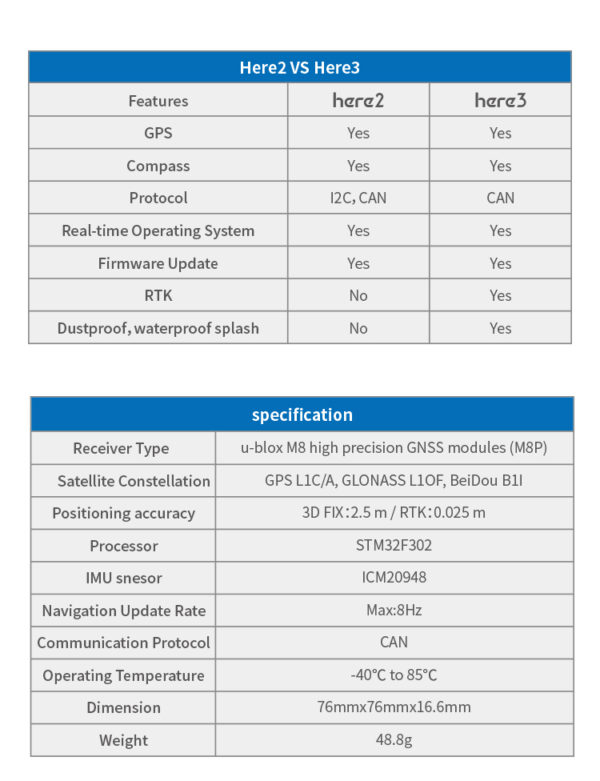 Here2 VS Here3

| Features | here2 | here3 |
|---|---|---|
| GPS | Yes | Yes |
| Compass | Yes | Yes |
| Protocol | I2C, CAN | CAN |
| Real-time Operating System | Yes | Yes |
| Firmware Update | Yes | Yes |
| RTK | No | Yes |
| Dustproof, waterproof splash | No | Yes |

specification

| Receiver Type | u-blox M8 high precision GNSS modules (M8P) |
|---|---|
| Satellite Constellation | GPS L1C/A, GLONASS L1OF, BeiDou B1I |
| Positioning accuracy | 3D FIX：2.5 m / RTK：0.025 m |
| Processor | STM32F302 |
| IMU snesor | ICM20948 |
| Navigation Update Rate | Max:8Hz |
| Communication Protocol | CAN |
| Operating Temperature | -40°C to 85°C |
| Dimension | 76mmx76mmx16.6mm |
| Weight | 48.8g |